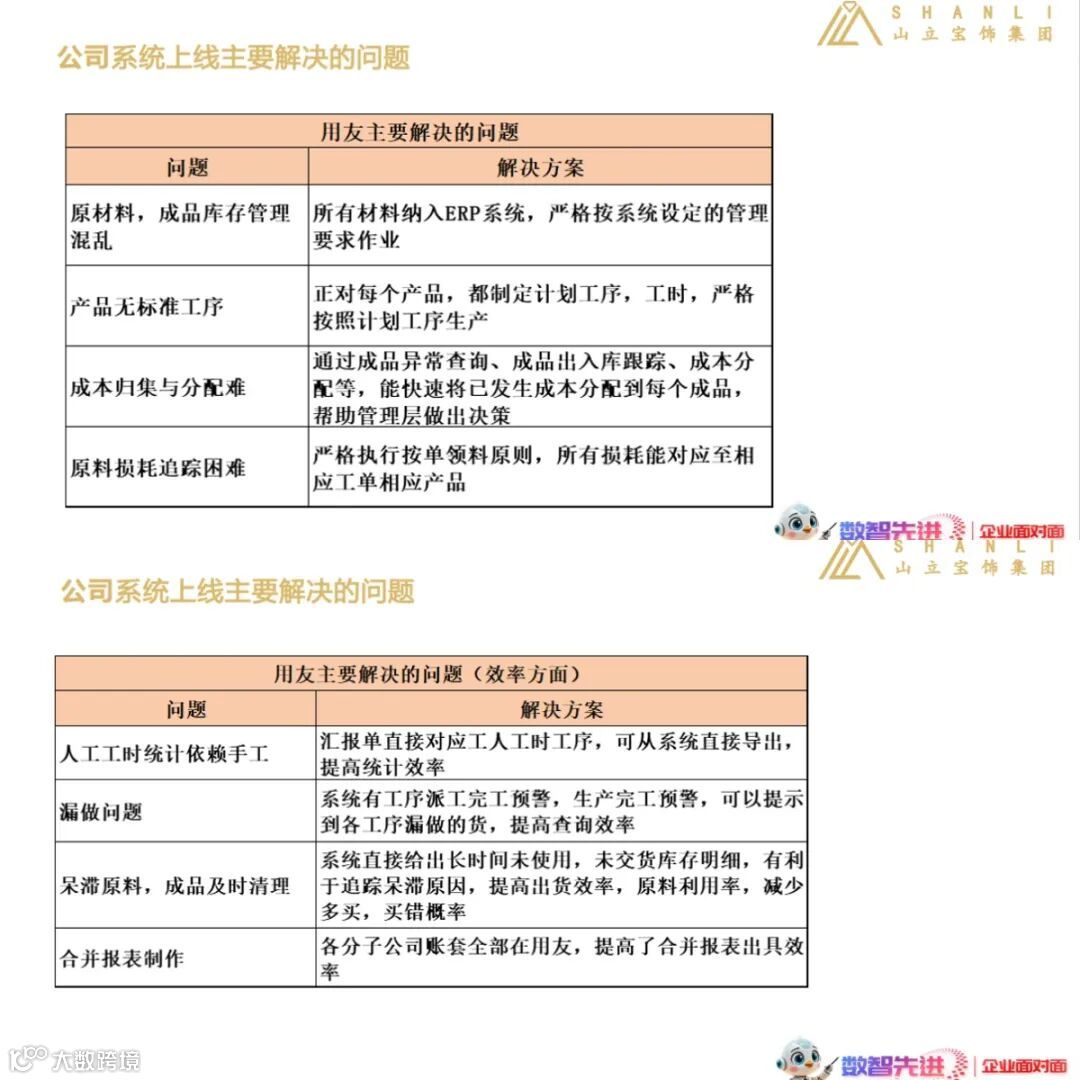 SHANLI
山立宝饰集团

公司系统上线主要解决的问题

| 用友主要解决的问题 | |
|---|---|
| 问题 | 解决方案 |
| 原材料，成品库存管理混乱 | 所有材料纳入ERP系统，严格按系统设定的管理要求作业 |
| 产品无标准工序 | 正对每个产品，都制定计划工序，工时，严格按照计划工序生产 |
| 成本归集与分配难 | 通过成品异常查询、成品出入库跟踪、成本分配等，能快速将已发生成本分配到每个成品，帮助管理层做出决策 |
| 原料损耗追踪困难 | 严格执行按单领料原则，所有损耗能对应至相应工单相应产品 |

数智先进 | 企业面对面

SHANLI
山立宝饰集团

公司系统上线主要解决的问题

| 用友主要解决的问题（效率方面） | |
|---|---|
| 问题 | 解决方案 |
| 人工工时统计依赖手工 | 汇报单直接对应工人工时工序，可从系统直接导出，提高统计效率 |
| 漏做问题 | 系统有工序派工完工预警，生产完工预警，可以提示到各工序漏做的货，提高查询效率 |
| 呆滞原料，成品及时清理 | 系统直接给出长时间未使用，未交货库存明细，有利于追踪呆滞原因，提高出货效率，原料利用率，减少多买，买错概率 |
| 合并报表制作 | 各分子公司账套全部在用友，提高了合并报表出具效率 |

大数跨境

数智先进 | 企业面对面